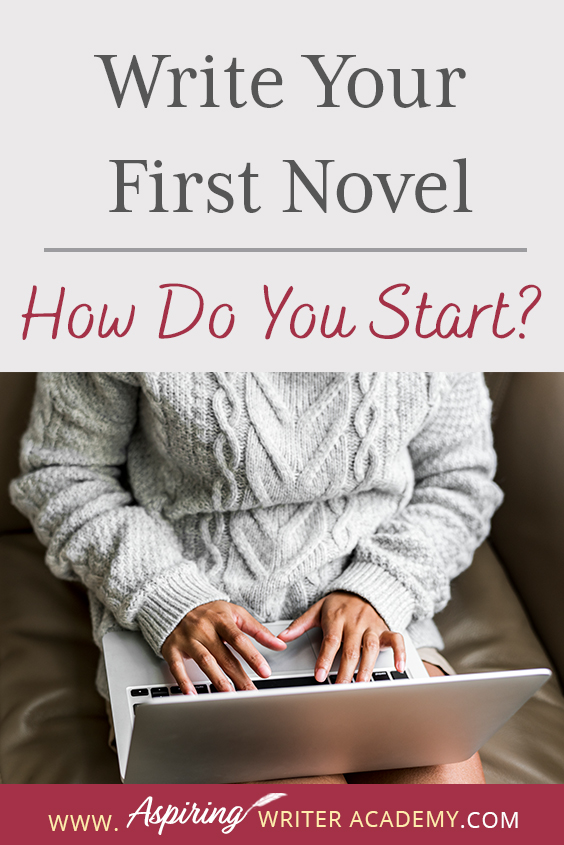 Write Your First Novel

How Do You Start?

WWW. Aspiring WRITER ACADEMY.COM